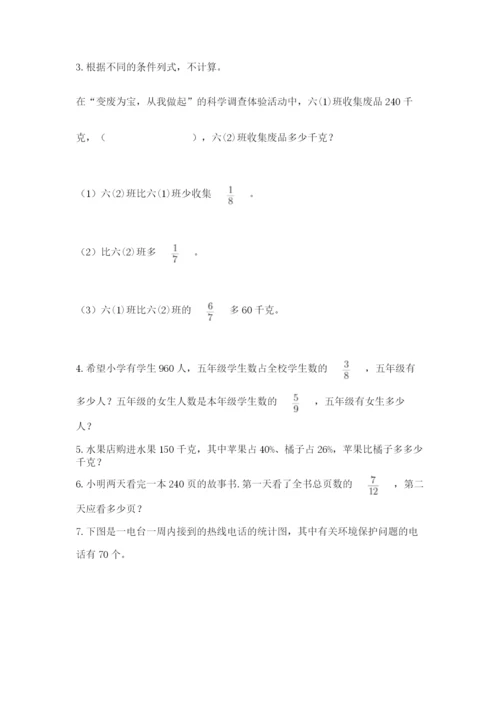 3. 根据不同的条件列式，不计算。

在“变废为宝，从我做起”的科学调查体验活动中，六(1)班收集废品 240 千克，（ ），六(2)班收集废品多少千克？

（1）六(2)班比六(1)班少收集 $\frac{1}{8}$ 。

（2）比六(2)班多 $\frac{1}{7}$ 。

（3）六(1)班比六(2)班的 $\frac{6}{7}$ 多 60 千克。

4. 希望小学有学生 960 人，五年级学生数占全校学生数的 $\frac{3}{8}$ ，五年级有多少人？五年级的女生人数是本年级学生数的 $\frac{5}{9}$ ，五年级有女生多少人？

5. 水果店购进水果 150 千克，其中苹果占 40%、橘子占 26%，苹果比橘子多多少千克？

6. 小明两天看完一本 240 页的故事书. 第一天看了全书总页数的 $\frac{7}{12}$ ，第二天应看多少页？

7. 下图是一电台一周内接到的热线电话的统计图，其中有关环境保护问题的电话有 70 个。